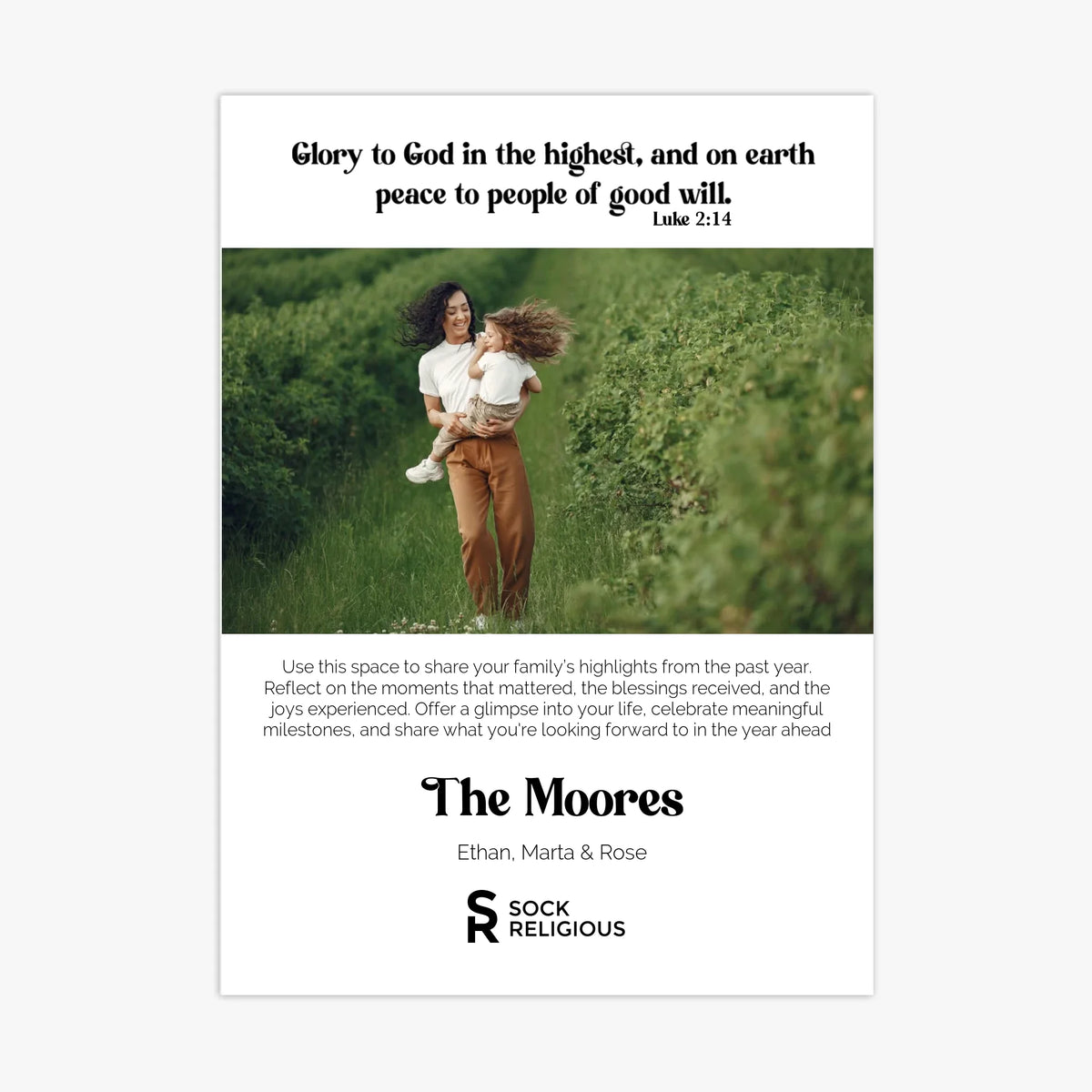 Glory to God in the highest, and on earth peace to people of good will.
Luke 2:14

Use this space to share your family's highlights from the past year. Reflect on the moments that mattered, the blessings received, and the joys experienced. Offer a glimpse into your life, celebrate meaningful milestones, and share what you're looking forward to in the year ahead

The Moores

Ethan, Marta & Rose

SR SOCK RELIGIOUS